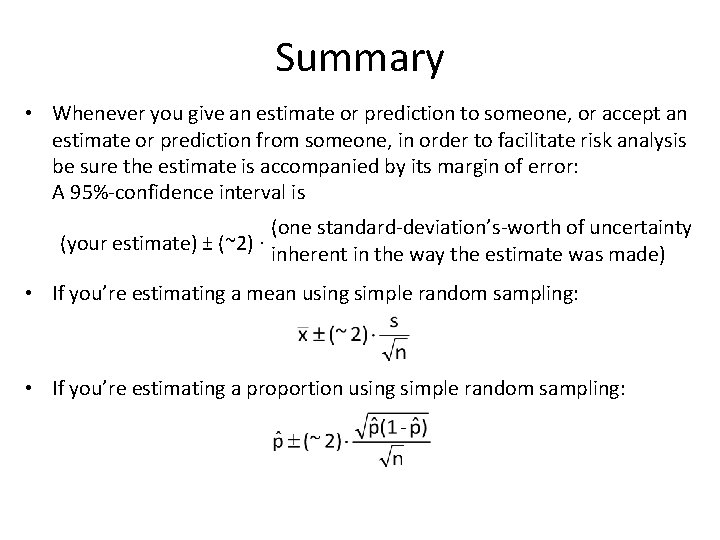 Summary

• Whenever you give an estimate or prediction to someone, or accept an estimate or prediction from someone, in order to facilitate risk analysis be sure the estimate is accompanied by its margin of error:
A 95%-confidence interval is

(your estimate) ± (~2) · (one standard-deviation's-worth of uncertainty inherent in the way the estimate was made)

• If you're estimating a mean using simple random sampling:

$\bar{x} \pm (\sim 2) \cdot \frac{s}{\sqrt{n}}$

• If you're estimating a proportion using simple random sampling:

$\hat{p} \pm (\sim 2) \cdot \frac{\sqrt{\hat{p}(1-\hat{p})}}{\sqrt{n}}$